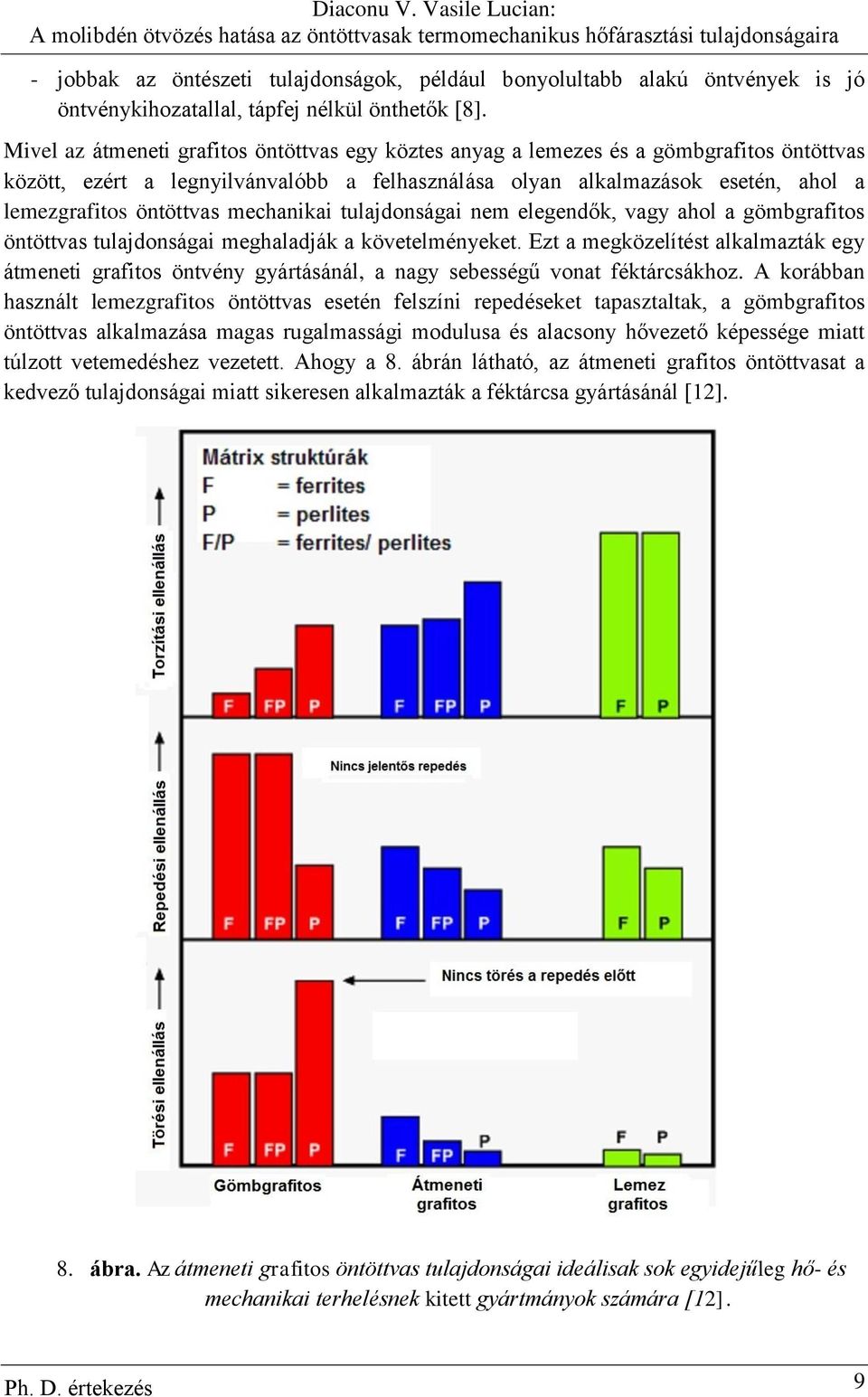 Diaconu V. Vasile Lucian:
A molibdén ötvözés hatása az öntöttvasak termomechanikus hőfárasztási tulajdonságaira

- jobbak az öntészeti tulajdonságok, például bonyolultabb alakú öntvények is jó öntvénykihozatallal, tápfej nélkül önthetők [8].

Mivel az átmeneti grafitos öntöttvas egy köztes anyag a lemezes és a gömbgrafitos öntöttvas között, ezért a legnyilvánvalóbb a felhasználása olyan alkalmazások esetén, ahol a lemezgrafitos öntöttvas mechanikai tulajdonságai nem elegendők, vagy ahol a gömbgrafitos öntöttvas tulajdonságai meghaladják a követelményeket. Ezt a megközelítést alkalmazták egy átmeneti grafitos öntvény gyártásánál, a nagy sebességű vonat féktárcsákhoz. A korábban használt lemezgrafitos öntöttvas esetén felszíni repedéseket tapasztaltak, a gömbgrafitos öntöttvas alkalmazása magas rugalmassági modulusa és alacsony hővezető képessége miatt túlzott vetemedéshez vezetett. Ahogy a 8. ábrán látható, az átmeneti grafitos öntöttvasat a kedvező tulajdonságai miatt sikeresen alkalmazták a féktárcsa gyártásánál [12].

Mátrix struktúrák
F = ferrites
P = perlites
F/P = ferrites/ perlites

Torzítási ellenállás
F FP P F FP P F P

Repedési ellenállás
Nincs jelentős repedés
F FP P F FP P F P

Törési ellenállás
Nincs törés a repedés előtt
F FP P F FP P F P

Gömbgrafitos
Átmeneti grafitos
Lemez grafitos

8. ábra. Az átmeneti grafitos öntöttvas tulajdonságai ideálisak sok egyidejűleg hő- és mechanikai terhelésnek kitett gyártmányok számára [12].

Ph. D. értekezés
9